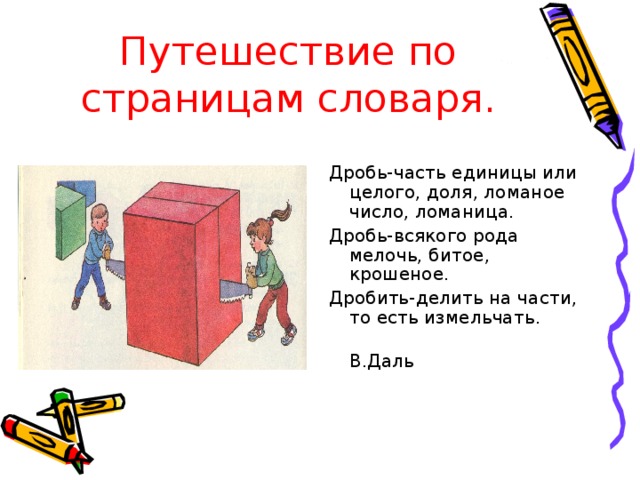 Путешествие по страницам словаря.

Дробь-часть единицы или целого, доля, ломаное число, ломаница.

Дробь-всякого рода мелочь, битое, крошеное.

Дробить-делить на части, то есть измельчать.

В.Даль